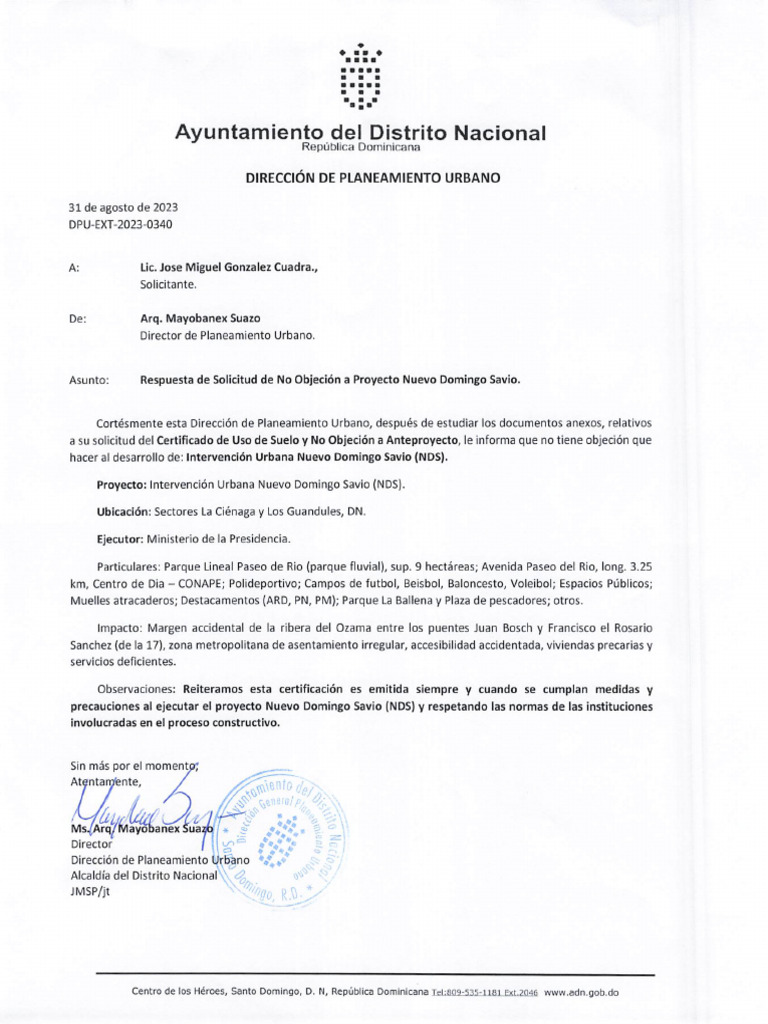 Ayuntamiento del Distrito Nacional
República Dominicana

DIRECCIÓN DE PLANEAMIENTO URBANO

31 de agosto de 2023
DPU-EXT-2023-0340

A: Lic. Jose Miguel Gonzalez Cuadra.,
Solicitante.

De: Arq. Mayobanex Suazo
Director de Planeamiento Urbano.

Asunto: Respuesta de Solicitud de No Objeción a Proyecto Nuevo Domingo Savio.

Cortésmente esta Dirección de Planeamiento Urbano, después de estudiar los documentos anexos, relativos a su solicitud del Certificado de Uso de Suelo y No Objeción a Anteproyecto, le informa que no tiene objeción que hacer al desarrollo de: Intervención Urbana Nuevo Domingo Savio (NDS).

Proyecto: Intervención Urbana Nuevo Domingo Savio (NDS).

Ubicación: Sectores La Ciénaga y Los Guandules, DN.

Ejecutor: Ministerio de la Presidencia.

Particulares: Parque Lineal Paseo de Rio (parque fluvial), sup. 9 hectáreas; Avenida Paseo del Rio, long. 3.25 km, Centro de Dia – CONAPE; Polideportivo; Campos de futbol, Beisbol, Baloncesto, Voleibol; Espacios Públicos; Muelles atracaderos; Destacamentos (ARD, PN, PM); Parque La Ballena y Plaza de pescadores; otros.

Impacto: Margen accidental de la ribera del Ozama entre los puentes Juan Bosch y Francisco el Rosario Sanchez (de la 17), zona metropolitana de asentamiento irregular, accesibilidad accidentada, viviendas precarias y servicios deficientes.

Observaciones: Reiteramos esta certificación es emitida siempre y cuando se cumplan medidas y precauciones al ejecutar el proyecto Nuevo Domingo Savio (NDS) y respetando las normas de las instituciones involucradas en el proceso constructivo.

Sin más por el momento,
Atentamente,

Ms. Arq. Mayobanex Suazo
Director
Dirección de Planeamiento Urbano
Alcaldía del Distrito Nacional
JMSP/jt

Ayuntamiento del Distrito Nacional
Dirección General Planeamiento Urbano
Santo Domingo, R.D.

Centro de los Héroes, Santo Domingo, D. N, República Dominicana Tel:809-535-1181 Ext.2046 www.adn.gob.do